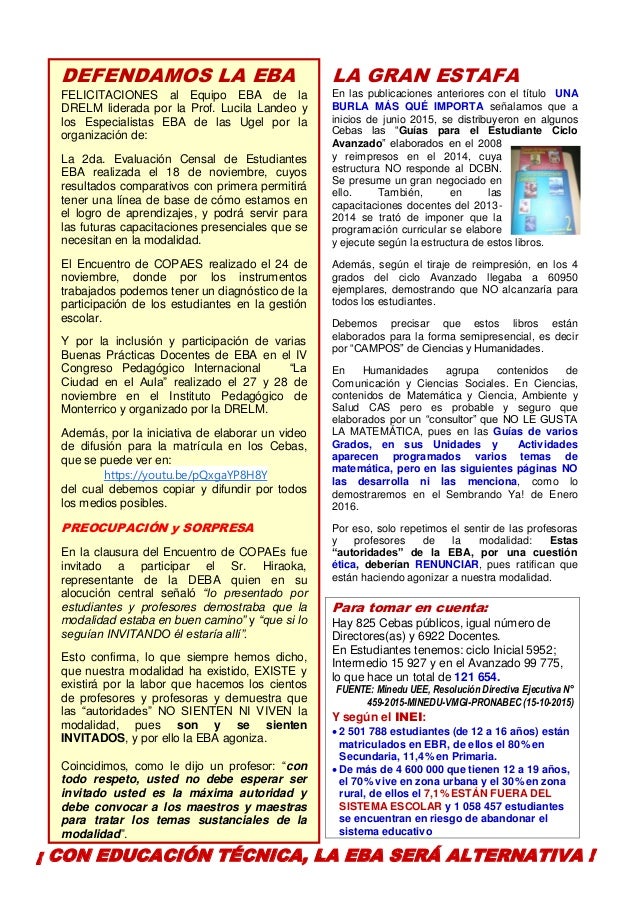 DEFENDAMOS LA EBA

FELICITACIONES al Equipo EBA de la DRELM liderada por la Prof. Lucila Landeo y los Especialistas EBA de las Ugel por la organización de:

La 2da. Evaluación Censal de Estudiantes EBA realizada el 18 de noviembre, cuyos resultados comparativos con primera permitirá tener una línea de base de cómo estamos en el logro de aprendizajes, y podrá servir para las futuras capacitaciones presenciales que se necesitan en la modalidad.

El Encuentro de COPAES realizado el 24 de noviembre, donde por los instrumentos trabajados podemos tener un diagnóstico de la participación de los estudiantes en la gestión escolar.

Y por la inclusión y participación de varias Buenas Prácticas Docentes de EBA en el IV Congreso Pedagógico Internacional "La Ciudad en el Aula" realizado el 27 y 28 de noviembre en el Instituto Pedagógico de Monterrico y organizado por la DRELM.

Además, por la iniciativa de elaborar un video de difusión para la matrícula en los Cebas, que se puede ver en:
https://youtu.be/pQxgaYP8H8Y
del cual debemos copiar y difundir por todos los medios posibles.

PREOCUPACIÓN y SORPRESA

En la clausura del Encuentro de COPAEs fue invitado a participar el Sr. Hiraoka, representante de la DEBA quien en su alocución central señaló "lo presentado por estudiantes y profesores demostraba que la modalidad estaba en buen camino" y "que si lo seguían INVITANDO él estaría allí".

Esto confirma, lo que siempre hemos dicho, que nuestra modalidad ha existido, EXISTE y existirá por la labor que hacemos los cientos de profesores y profesoras y demuestra que las "autoridades" NO SIENTEN NI VIVEN la modalidad, pues son y se sienten INVITADOS, y por ello la EBA agoniza.

Coincidimos, como le dijo un profesor: "con todo respeto, usted no debe esperar ser invitado usted es la máxima autoridad y debe convocar a los maestros y maestras para tratar los temas sustanciales de la modalidad".

LA GRAN ESTAFA

En las publicaciones anteriores con el título UNA BURLA MÁS QUÉ IMPORTA señalamos que a inicios de junio 2015, se distribuyeron en algunos Cebas las "Guías para el Estudiante Ciclo Avanzado" elaborados en el 2008 y reimpresos en el 2014, cuya estructura NO responde al DCBN. Se presume un gran negociado en ello. También, en las capacitaciones docentes del 2013-2014 se trató de imponer que la programación curricular se elabore y ejecute según la estructura de estos libros.

Además, según el tiraje de reimpresión, en los 4 grados del ciclo Avanzado llegaba a 60950 ejemplares, demostrando que NO alcanzaría para todos los estudiantes.

Debemos precisar que estos libros están elaborados para la forma semipresencial, es decir por "CAMPOS" de Ciencias y Humanidades.

En Humanidades agrupa contenidos de Comunicación y Ciencias Sociales. En Ciencias, contenidos de Matemática y Ciencia, Ambiente y Salud CAS pero es probable y seguro que elaborados por un "consultor" que NO LE GUSTA LA MATEMÁTICA, pues en las Guías de varios Grados, en sus Unidades y Actividades aparecen programados varios temas de matemática, pero en las siguientes páginas NO las desarrolla ni las menciona, como lo demostraremos en el Sembrando Ya! de Enero 2016.

Por eso, solo repetimos el sentir de las profesoras y profesores de la modalidad: Estas "autoridades" de la EBA, por una cuestión ética, deberían RENUNCIAR, pues ratifican que están haciendo agonizar a nuestra modalidad.

Para tomar en cuenta:
Hay 825 Cebas públicos, igual número de Directores(as) y 6922 Docentes.
En Estudiantes tenemos: ciclo Inicial 5952; Intermedio 15 927 y en el Avanzado 99 775, lo que hace un total de 121 654.
FUENTE: Minedu UEE, Resolución Directiva Ejecutiva N° 459-2015-MINEDU-VMGI-PRONABEC (15-10-2015)
Y según el INEI:
• 2 501 788 estudiantes (de 12 a 16 años) están matriculados en EBR, de ellos el 80% en Secundaria, 11,4% en Primaria.
• De más de 4 600 000 que tienen 12 a 19 años, el 70% vive en zona urbana y el 30% en zona rural, de ellos el 7,1% ESTÁN FUERA DEL SISTEMA ESCOLAR y 1 058 457 estudiantes se encuentran en riesgo de abandonar el sistema educativo

¡ CON EDUCACIÓN TÉCNICA, LA EBA SERÁ ALTERNATIVA !